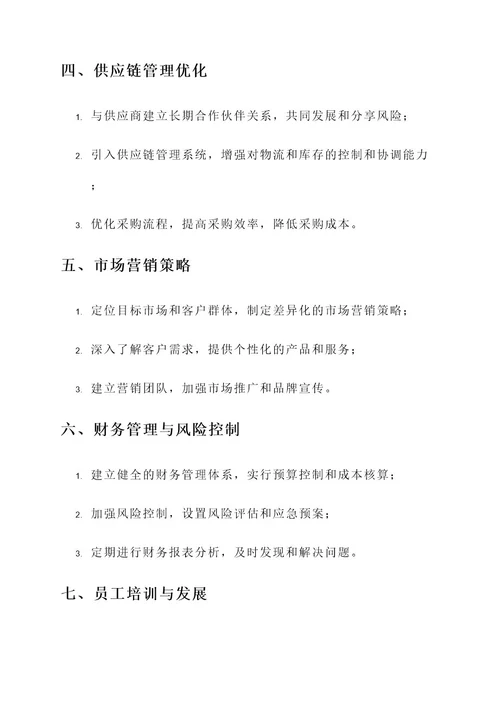 四、供应链管理优化

1. 与供应商建立长期合作伙伴关系，共同发展和分享风险；

2. 引入供应链管理系统，增强对物流和库存的控制和协调能力；

3. 优化采购流程，提高采购效率，降低采购成本。

五、市场营销策略

1. 定位目标市场和客户群体，制定差异化的市场营销策略；

2. 深入了解客户需求，提供个性化的产品和服务；

3. 建立营销团队，加强市场推广和品牌宣传。

六、财务管理与风险控制

1. 建立健全的财务管理体系，实行预算控制和成本核算；

2. 加强风险控制，设置风险评估和应急预案；

3. 定期进行财务报表分析，及时发现和解决问题。

七、员工培训与发展